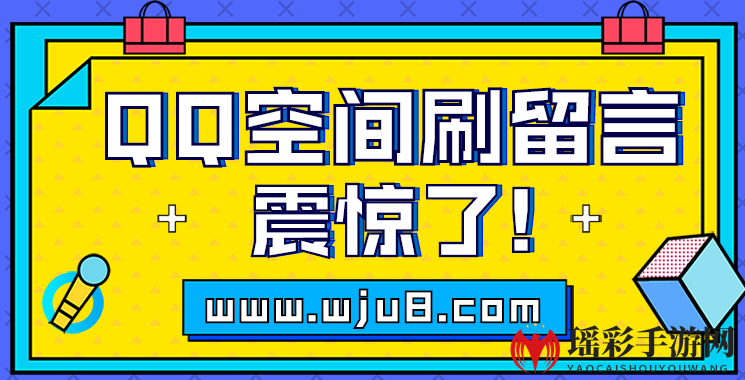 QQ空间刷留言
震惊了!

www.wju8.com

瑶彩手游网
YAOCAISHOUYOUWANG